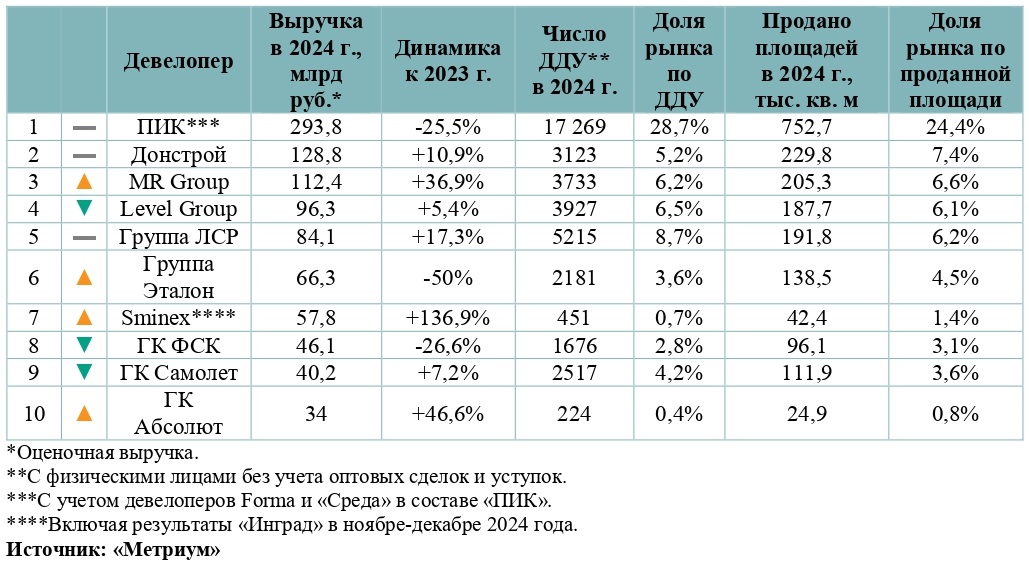 |  |  | Девелопер | Выручка в 2024 г., млрд руб.* | Динамика к 2023 г. | Число ДДУ** в 2024 г. | Доля рынка по ДДУ | Продано площадей в 2024 г., тыс. кв. м | Доля рынка по проданной площади |
|---|---|---|---|---|---|---|---|---|
| 1 | — | ПИК*** | 293,8 | -25,5% | 17 269 | 28,7% | 752,7 | 24,4% |
| 2 | — | Донстрой | 128,8 | +10,9% | 3123 | 5,2% | 229,8 | 7,4% |
| 3 | ▲ | MR Group | 112,4 | +36,9% | 3733 | 6,2% | 205,3 | 6,6% |
| 4 | ▼ | Level Group | 96,3 | +5,4% | 3927 | 6,5% | 187,7 | 6,1% |
| 5 | — | Группа ЛСР | 84,1 | +17,3% | 5215 | 8,7% | 191,8 | 6,2% |
| 6 | ▲ | Группа Эталон | 66,3 | -50% | 2181 | 3,6% | 138,5 | 4,5% |
| 7 | ▲ | Sminex**** | 57,8 | +136,9% | 451 | 0,7% | 42,4 | 1,4% |
| 8 | ▼ | ГК ФСК | 46,1 | -26,6% | 1676 | 2,8% | 96,1 | 3,1% |
| 9 | ▼ | ГК Самолет | 40,2 | +7,2% | 2517 | 4,2% | 111,9 | 3,6% |
| 10 | ▲ | ГК Абсолют | 34 | +46,6% | 224 | 0,4% | 24,9 | 0,8% |

*Оценочная выручка.
**С физическими лицами без учета оптовых сделок и уступок.
***С учетом девелоперов Forma и «Среда» в составе «ПИК».
****Включая результаты «Инград» в ноябре-декабре 2024 года.
Источник: «Метриум»